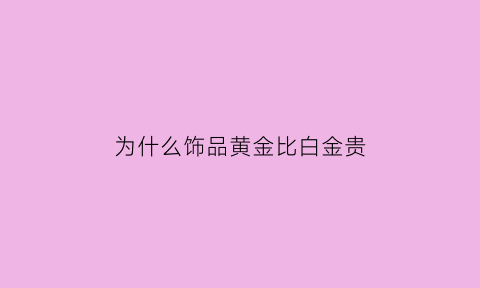 为什么饰品黄金比白金贵